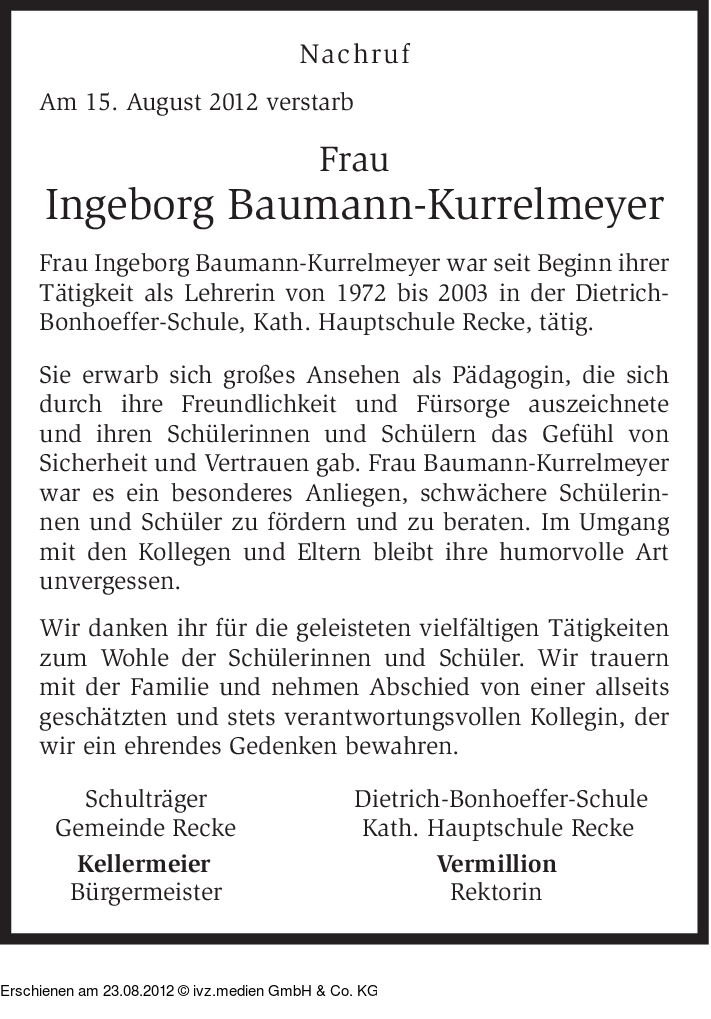 Nachruf

Am 15. August 2012 verstarb

Frau
Ingeborg Baumann-Kurrelmeyer

Frau Ingeborg Baumann-Kurrelmeyer war seit Beginn ihrer Tätigkeit als Lehrerin von 1972 bis 2003 in der Dietrich-Bonhoeffer-Schule, Kath. Hauptschule Recke, tätig.

Sie erwarb sich großes Ansehen als Pädagogin, die sich durch ihre Freundlichkeit und Fürsorge auszeichnete und ihren Schülerinnen und Schülern das Gefühl von Sicherheit und Vertrauen gab. Frau Baumann-Kurrelmeyer war es ein besonderes Anliegen, schwächere Schülerinnen und Schüler zu fördern und zu beraten. Im Umgang mit den Kollegen und Eltern bleibt ihre humorvolle Art unvergessen.

Wir danken ihr für die geleisteten vielfältigen Tätigkeiten zum Wohle der Schülerinnen und Schüler. Wir trauern mit der Familie und nehmen Abschied von einer allseits geschätzten und stets verantwortungsvollen Kollegin, der wir ein ehrendes Gedenken bewahren.

Schulträger
Gemeinde Recke
**Kellermeier**
Bürgermeister

Dietrich-Bonhoeffer-Schule
Kath. Hauptschule Recke
**Vermillion**
Rektorin

Erschienen am 23.08.2012 © ivz.medien GmbH & Co. KG